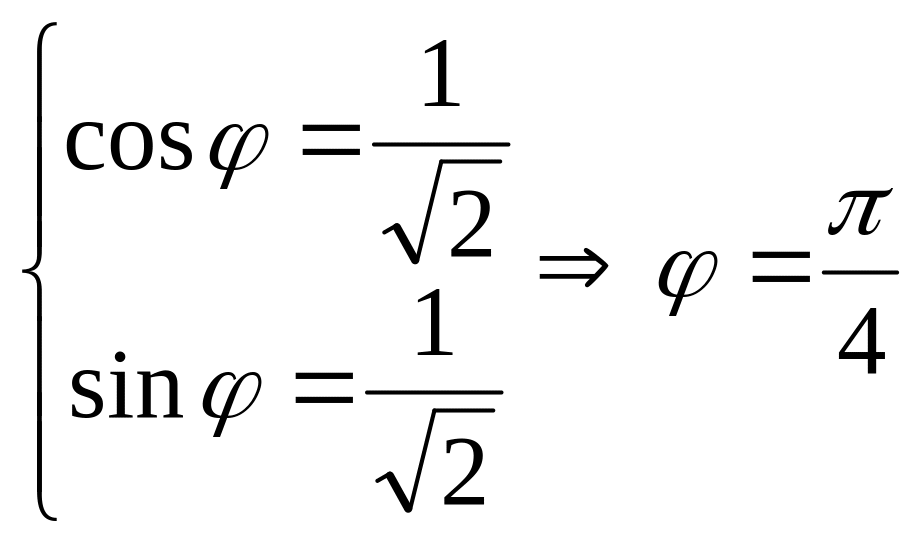 $\begin{cases} \cos\varphi = \frac{1}{\sqrt{2}} \\ \sin\varphi = \frac{1}{\sqrt{2}} \end{cases} \Rightarrow \varphi = \frac{\pi}{4}$